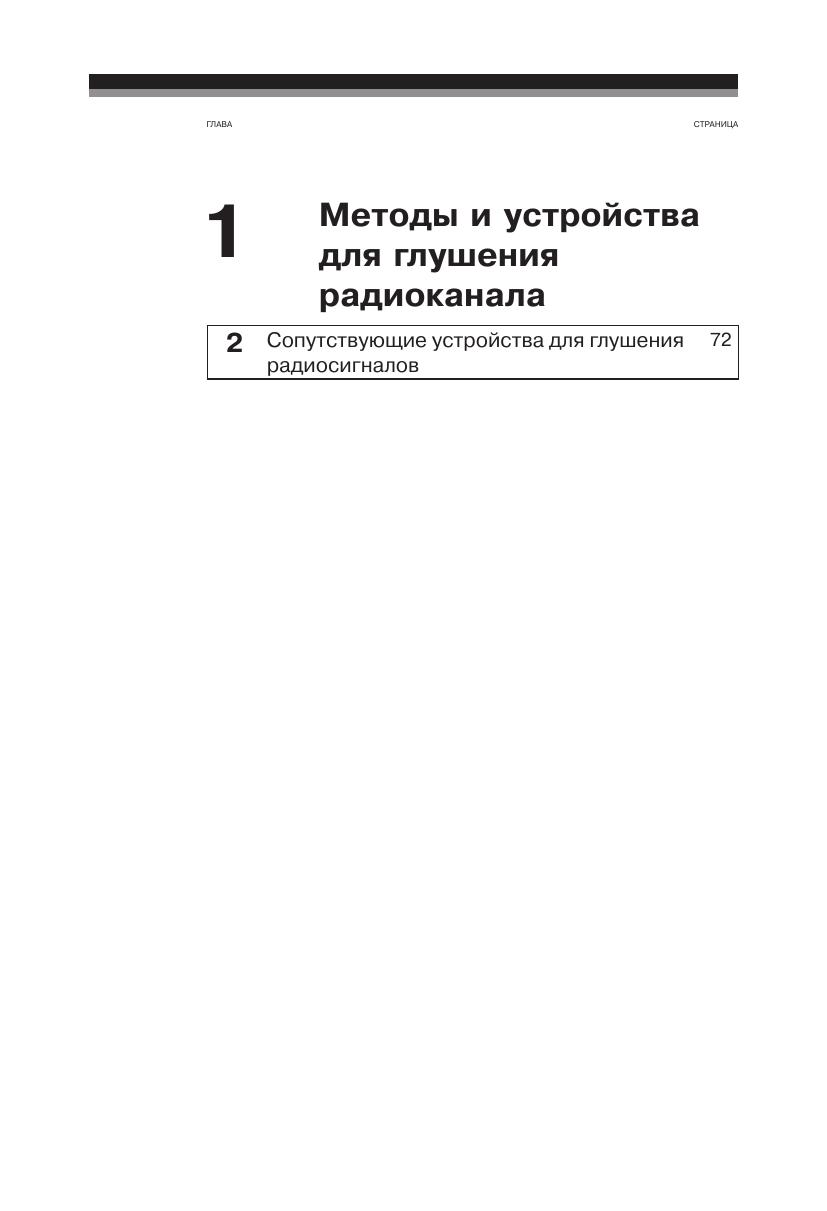 ГЛАВА

СТРАНИЦА

1

Методы и устройства для глушения радиоканала

2 Сопутствующие устройства для глушения радиосигналов 72